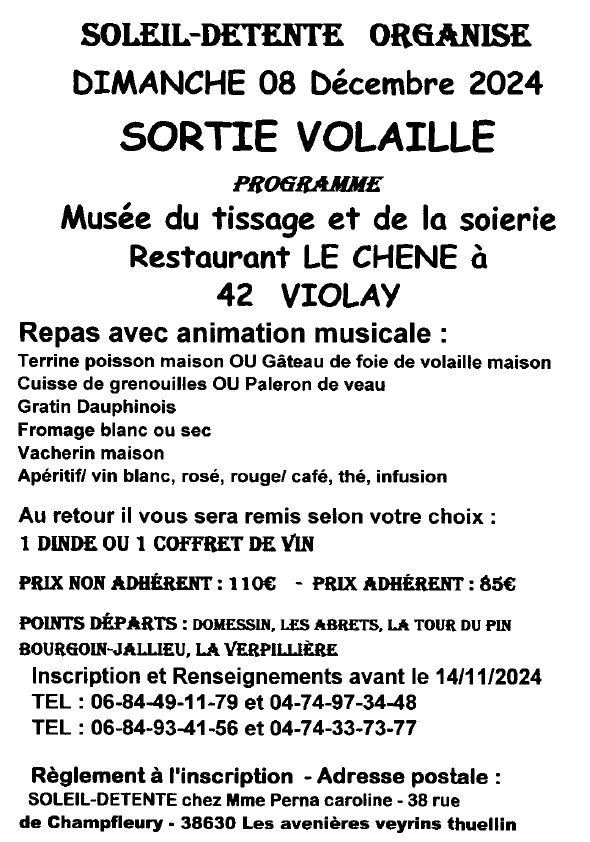 SOLEIL-DETENTE ORGANISE
DIMANCHE 08 Décembre 2024
SORTIE VOLAILLE

PROGRAMME
Musée du tissage et de la soierie
Restaurant LE CHENE à
42 VIOLAY

Repas avec animation musicale :
Terrine poisson maison OU Gâteau de foie de volaille maison
Cuisse de grenouilles OU Paleron de veau
Gratin Dauphinois
Fromage blanc ou sec
Vacherin maison
Apéritif/ vin blanc, rosé, rouge/ café, thé, infusion

Au retour il vous sera remis selon votre choix :
1 DINDE OU 1 COFFRET DE VIN

PRIX NON ADHÉRENT : 110€ - PRIX ADHÉRENT : 85€

POINTS DÉPARTS : DOMESSIN, LES ABRETS, LA TOUR DU PIN BOURGOIN-JALLIEU, LA VERPILLIÈRE
Inscription et Renseignements avant le 14/11/2024
TEL : 06-84-49-11-79 et 04-74-97-34-48
TEL : 06-84-93-41-56 et 04-74-33-73-77

Règlement à l'inscription - Adresse postale :
SOLEIL-DETENTE chez Mme Perna caroline - 38 rue de Champfleury - 38630 Les avenières veyrins thuellin